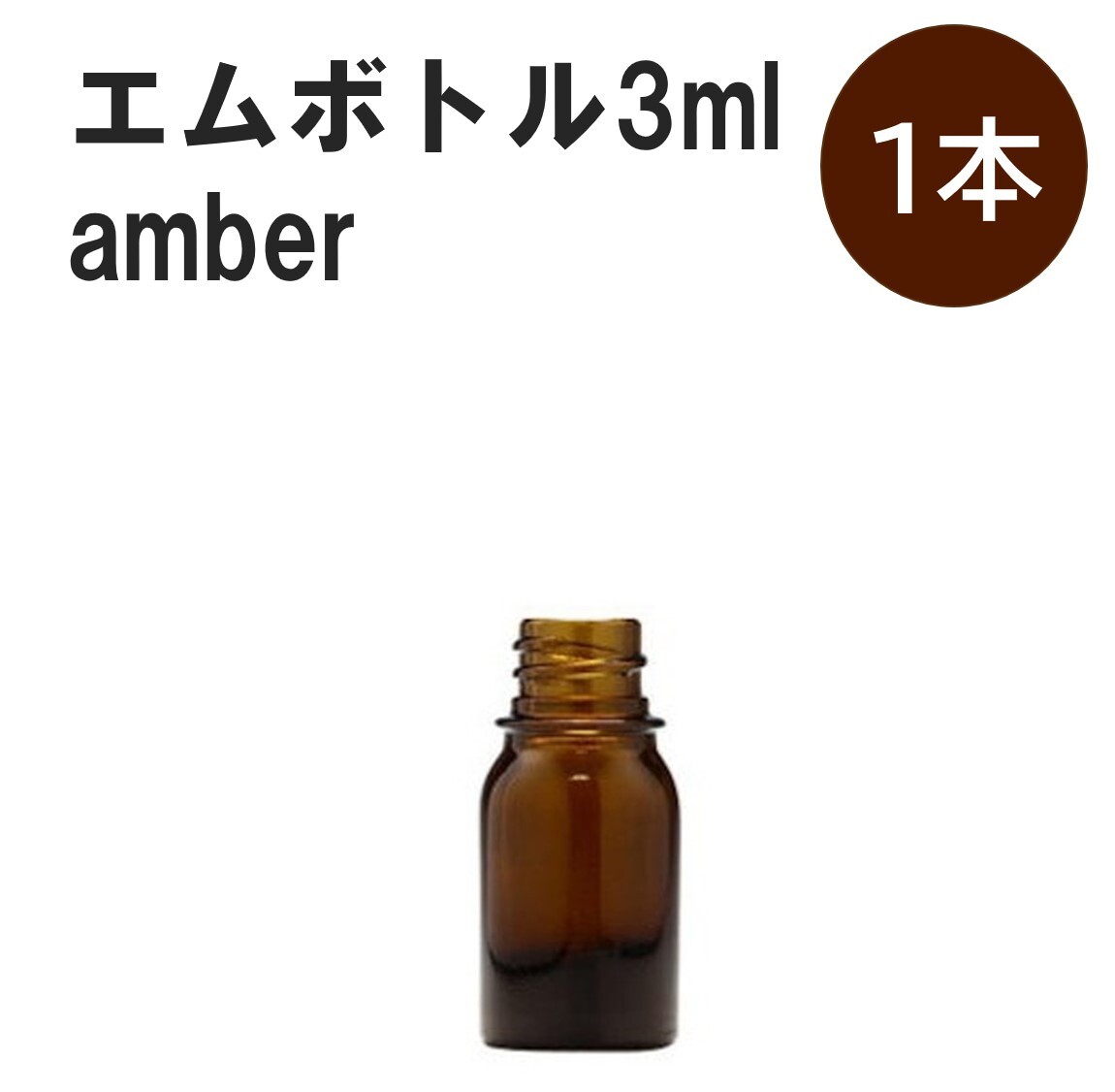 エムボトル3ml
amber

1本